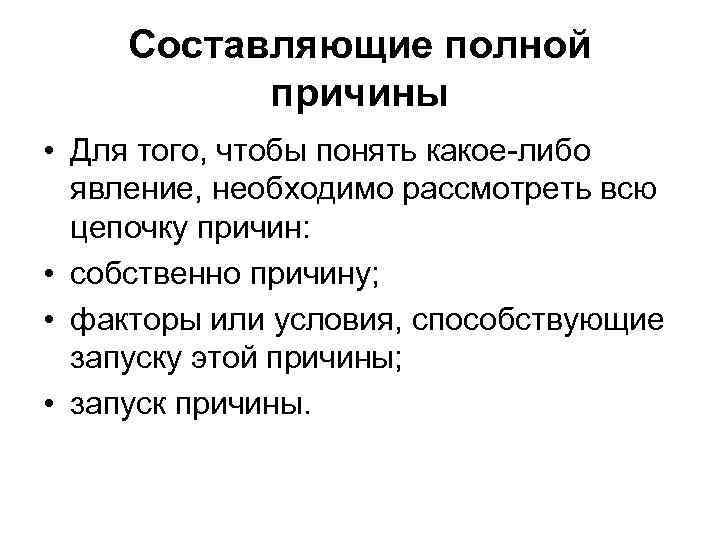 Составляющие полной причины

• Для того, чтобы понять какое-либо явление, необходимо рассмотреть всю цепочку причин:
• собственно причину;
• факторы или условия, способствующие запуску этой причины;
• запуск причины.